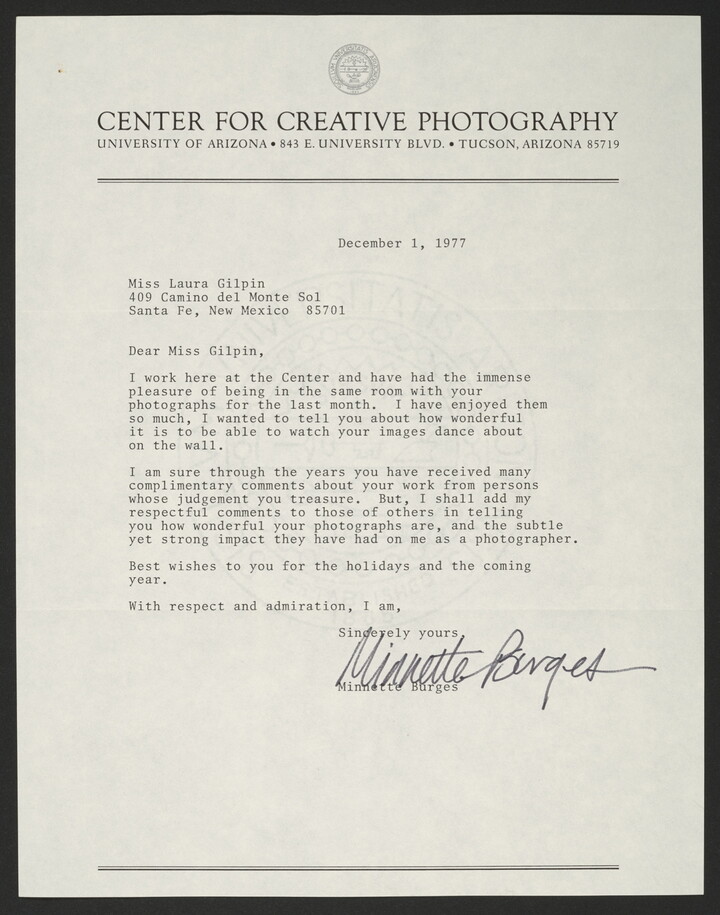 CENTER FOR CREATIVE PHOTOGRAPHY
UNIVERSITY OF ARIZONA • 843 E. UNIVERSITY BLVD. • TUCSON, ARIZONA 85719

December 1, 1977

Miss Laura Gilpin
409 Camino del Monte Sol
Santa Fe, New Mexico 85701

Dear Miss Gilpin,

I work here at the Center and have had the immense pleasure of being in the same room with your photographs for the last month. I have enjoyed them so much, I wanted to tell you about how wonderful it is to be able to watch your images dance about on the wall.

I am sure through the years you have received many complimentary comments about your work from persons whose judgement you treasure. But, I shall add my respectful comments to those of others in telling you how wonderful your photographs are, and the subtle yet strong impact they have had on me as a photographer.

Best wishes to you for the holidays and the coming year.

With respect and admiration, I am,

Sincerely yours,

Minnette Burges

Minnette Burges